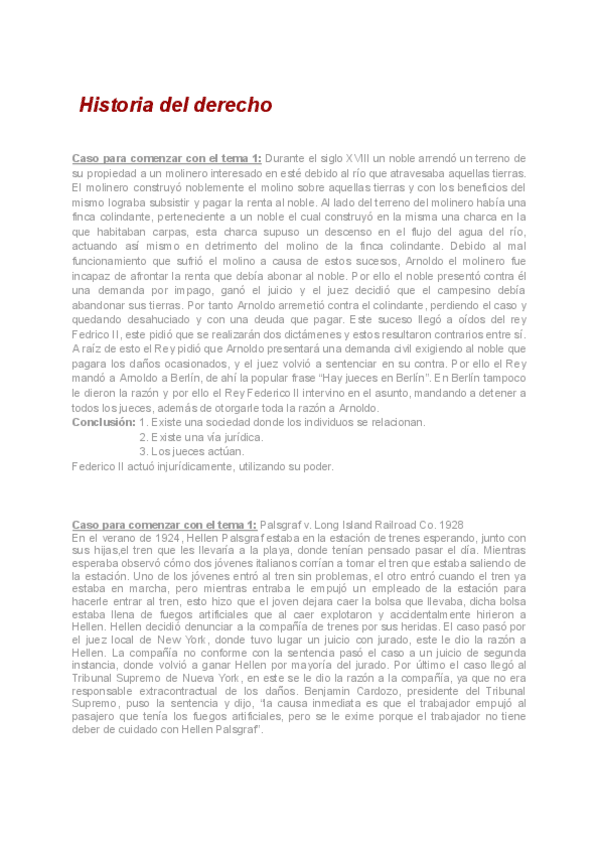 Historia del derecho

Caso para comenzar con el tema 1: Durante el siglo XVIII un noble arrendó un terreno de su propiedad a un molinero interesado en esté debido al río que atravesaba aquellas tierras. El molinero construyó noblemente el molino sobre aquellas tierras y con los beneficios del mismo lograba subsistir y pagar la renta al noble. Al lado del terreno del molinero había una finca colindante, perteneciente a un noble el cual construyó en la misma una charca en la que habitaban carpas, esta charca supuso un descenso en el flujo del agua del río, actuando así mismo en detrimento del molino de la finca colindante. Debido al mal funcionamiento que sufrió el molino a causa de estos sucesos, Arnoldo el molinero fue incapaz de afrontar la renta que debía abonar al noble. Por ello el noble presentó contra él una demanda por impago, ganó el juicio y el juez decidió que el campesino debía abandonar sus tierras. Por tanto Arnoldo arremetió contra el colindante, perdiendo el caso y quedando desahuciado y con una deuda que pagar. Este suceso llegó a oídos del rey Fedrico II, este pidió que se realizarán dos dictámenes y estos resultaron contrarios entre sí. A raíz de esto el Rey pidió que Arnoldo presentará una demanda civil exigiendo al noble que pagara los daños ocasionados, y el juez volvió a sentenciar en su contra. Por ello el Rey mandó a Arnoldo a Berlín, de ahí la popular frase "Hay jueces en Berlín". En Berlín tampoco le dieron la razón y por ello el Rey Federico II intervino en el asunto, mandando a detener a todos los jueces, además de otorgarle toda la razón a Arnoldo.
Conclusión: 1. Existe una sociedad donde los individuos se relacionan.
2. Existe una vía jurídica.
3. Los jueces actúan.
Federico II actuó injurídicamente, utilizando su poder.

Caso para comenzar con el tema 1: Palsgraf v. Long Island Railroad Co. 1928
En el verano de 1924, Hellen Palsgraf estaba en la estación de trenes esperando, junto con sus hijas,el tren que les llevaría a la playa, donde tenían pensado pasar el día. Mientras esperaba observó cómo dos jóvenes italianos corrían a tomar el tren que estaba saliendo de la estación. Uno de los jóvenes entró al tren sin problemas, el otro entró cuando el tren ya estaba en marcha, pero mientras entraba le empujó un empleado de la estación para hacerle entrar al tren, esto hizo que el joven dejara caer la bolsa que llevaba, dicha bolsa estaba llena de fuegos artificiales que al caer explotaron y accidentalmente hirieron a Hellen. Hellen decidió denunciar a la compañía de trenes por sus heridas. El caso pasó por el juez local de New York, donde tuvo lugar un juicio con jurado, este le dio la razón a Hellen. La compañía no conforme con la sentencia pasó el caso a un juicio de segunda instancia, donde volvió a ganar Hellen por mayoría del jurado. Por último el caso llegó al Tribunal Supremo de Nueva York, en este se le dio la razón a la compañía, ya que no era responsable extracontractual de los daños. Benjamin Cardozo, presidente del Tribunal Supremo, puso la sentencia y dijo, "la causa inmediata es que el trabajador empujó al pasajero que tenía los fuegos artificiales, pero se le exime porque el trabajador no tiene deber de cuidado con Hellen Palsgraf".